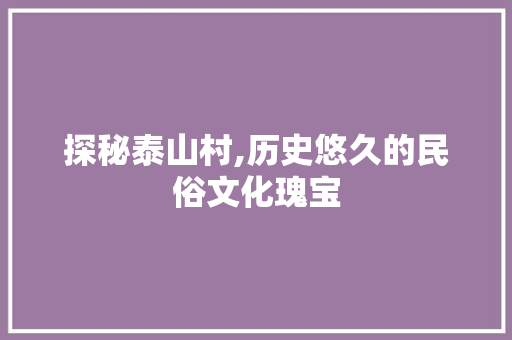 探秘泰山村,历史悠久的民俗文化瑰宝